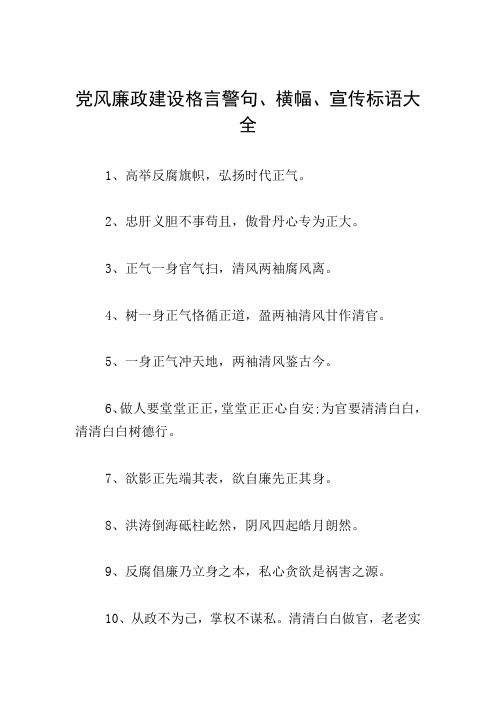 党风廉政建设格言警句、横幅、宣传标语大全

1、高举反腐旗帜，弘扬时代正气。

2、忠肝义胆不事苟且，傲骨丹心专为正大。

3、正气一身官气扫，清风两袖腐风离。

4、树一身正气恪循正道，盈两袖清风甘作清官。

5、一身正气冲天地，两袖清风鉴古今。

6、做人要堂堂正正，堂堂正正心自安;为官要清清白白，清清白白树德行。

7、欲影正先端其表，欲自廉先正其身。

8、洪涛倒海砥柱屹然，阴风四起皓月朗然。

9、反腐倡廉乃立身之本，私心贪欲是祸害之源。

10、从政不为己，掌权不谋私。清清白白做官，老老实